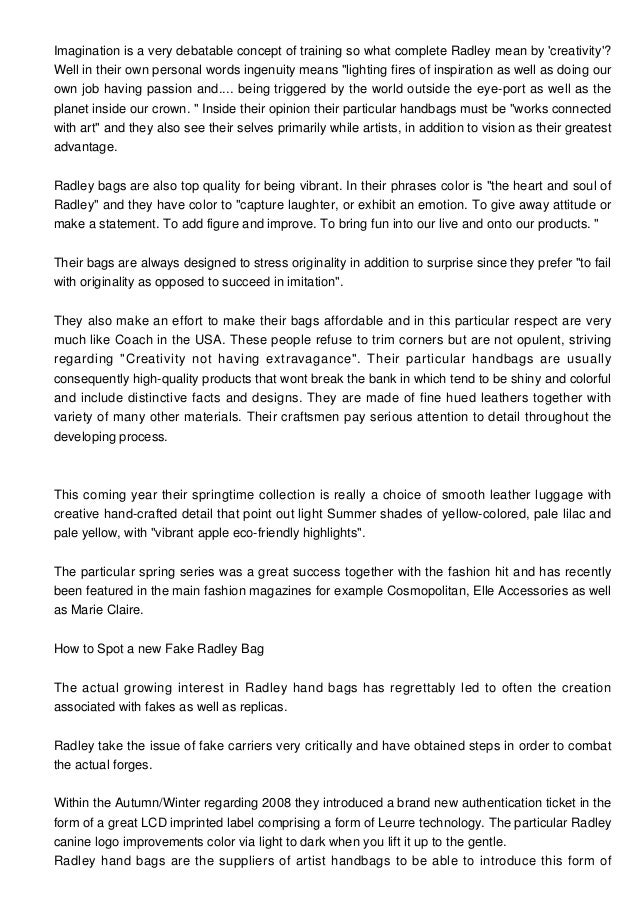 Imagination is a very debatable concept of training so what complete Radley mean by 'creativity'? Well in their own personal words ingenuity means "lighting fires of inspiration as well as doing our own job having passion and.... being triggered by the world outside the eye-port as well as the planet inside our crown. " Inside their opinion their particular handbags must be "works connected with art" and they also see their selves primarily while artists, in addition to vision as their greatest advantage.

Radley bags are also top quality for being vibrant. In their phrases color is "the heart and soul of Radley" and they have color to "capture laughter, or exhibit an emotion. To give away attitude or make a statement. To add figure and improve. To bring fun into our live and onto our products. "

Their bags are always designed to stress originality in addition to surprise since they prefer "to fail with originality as opposed to succeed in imitation".

They also make an effort to make their bags affordable and in this particular respect are very much like Coach in the USA. These people refuse to trim corners but are not opulent, striving regarding "Creativity not having extravagance". Their particular handbags are usually consequently high-quality products that wont break the bank in which tend to be shiny and colorful and include distinctive facts and designs. They are made of fine hued leathers together with variety of many other materials. Their craftsmen pay serious attention to detail throughout the developing process.

This coming year their springtime collection is really a choice of smooth leather luggage with creative hand-crafted detail that point out light Summer shades of yellow-colored, pale lilac and pale yellow, with "vibrant apple eco-friendly highlights".

The particular spring series was a great success together with the fashion hit and has recently been featured in the main fashion magazines for example Cosmopolitan, Elle Accessories as well as Marie Claire.

How to Spot a new Fake Radley Bag

The actual growing interest in Radley hand bags has regrettably led to often the creation associated with fakes as well as replicas.

Radley take the issue of fake carriers very critically and have obtained steps in order to combat the actual forges.

Within the Autumn/Winter regarding 2008 they introduced a brand new authentication ticket in the form of a great LCD imprinted label comprising a form of Leurre technology. The particular Radley canine logo improvements color via light to dark when you lift it up to the gentle.
Radley hand bags are the suppliers of artist handbags to be able to introduce this form of